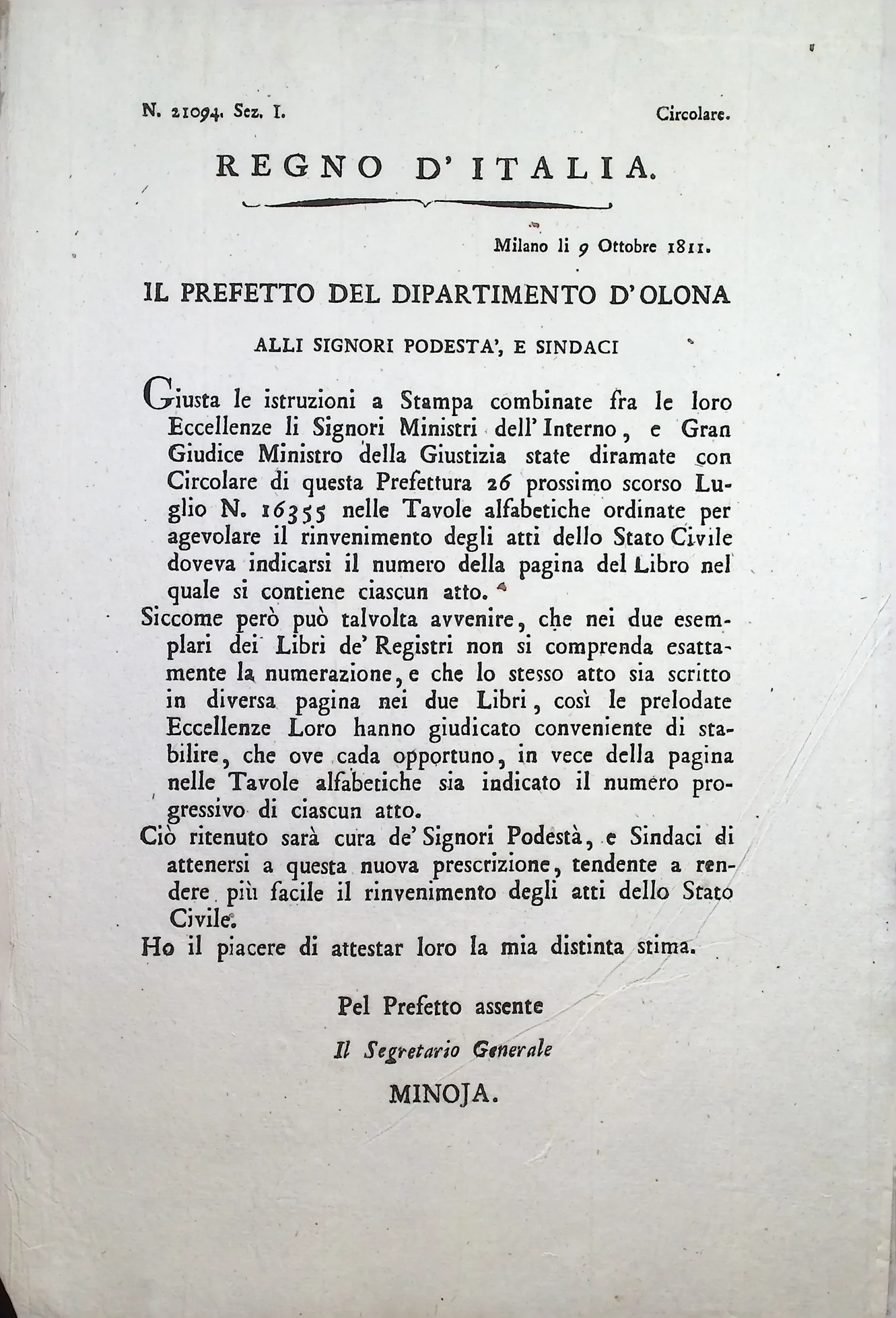 N. 21094. Sez. I. Circolare.

REGNO D' ITALIA.

Milano li 9 Ottobre 1811.

IL PREFETTO DEL DIPARTIMENTO D'OLONA

ALLI SIGNORI PODESTA', E SINDACI

Giusta le istruzioni a Stampa combinate fra le loro Eccellenze li Signori Ministri dell' Interno, e Gran Giudice Ministro della Giustizia state diramate con Circolare di questa Prefettura 26 prossimo scorso Luglio N. 16355 nelle Tavole alfabetiche ordinate per agevolare il rinvenimento degli atti dello Stato Civile doveva indicarsi il numero della pagina del Libro nel quale si contiene ciascun atto.

Siccome però può talvolta avvenire, che nei due esemplari dei Libri de' Registri non si comprenda esattamente la numerazione, e che lo stesso atto sia scritto in diversa pagina nei due Libri, così le prelodate Eccellenze Loro hanno giudicato conveniente di stabilire, che ove cada opportuno, in vece della pagina nelle Tavole alfabetiche sia indicato il numero progressivo di ciascun atto.

Ciò ritenuto sarà cura de' Signori Podestà, e Sindaci di attenersi a questa nuova prescrizione, tendente a rendere più facile il rinvenimento degli atti dello Stato Civile.

Ho il piacere di attestar loro la mia distinta stima.

Pel Prefetto assente

Il Segretario Generale

MINOJA.